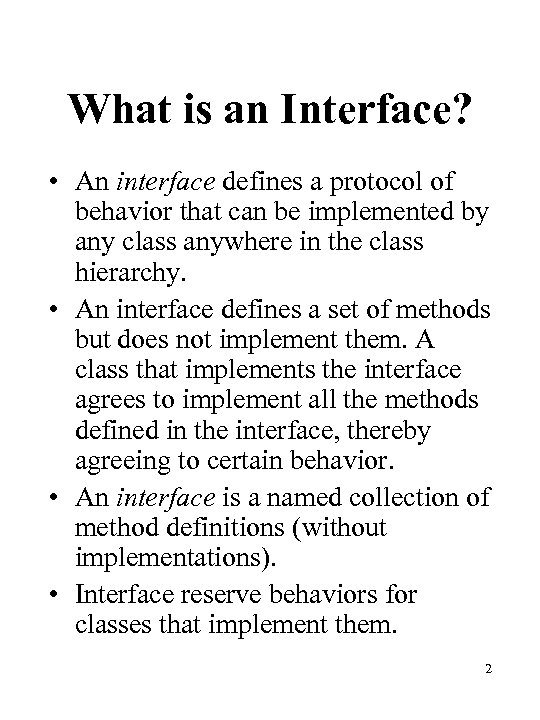 What is an Interface?

• An interface defines a protocol of behavior that can be implemented by any class anywhere in the class hierarchy.
• An interface defines a set of methods but does not implement them. A class that implements the interface agrees to implement all the methods defined in the interface, thereby agreeing to certain behavior.
• An interface is a named collection of method definitions (without implementations).
• Interface reserve behaviors for classes that implement them.

2